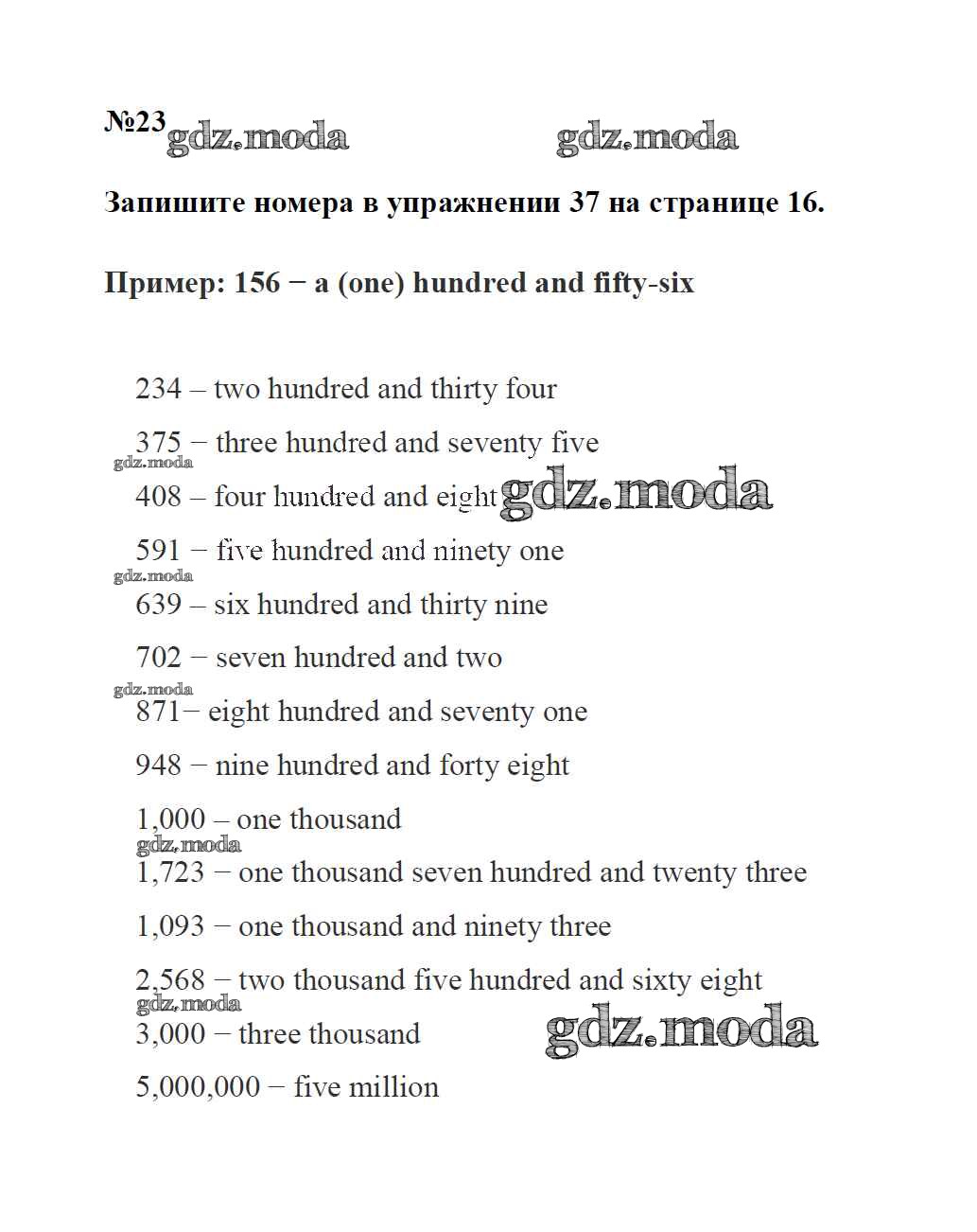 №23 gdz.moda gdz.moda

Запишите номера в упражнении 37 на странице 16.

Пример: 156 − a (one) hundred and fifty-six

234 – two hundred and thirty four

375 − three hundred and seventy five

gdz.moda

408 – four hundred and eight gdz.moda

591 − five hundred and ninety one

gdz.moda

639 – six hundred and thirty nine

702 − seven hundred and two

gdz.moda

871− eight hundred and seventy one

948 − nine hundred and forty eight

1,000 – one thousand

gdz.moda

1,723 − one thousand seven hundred and twenty three

1,093 − one thousand and ninety three

2,568 − two thousand five hundred and sixty eight

gdz.moda

3,000 − three thousand gdz.moda

5,000,000 − five million